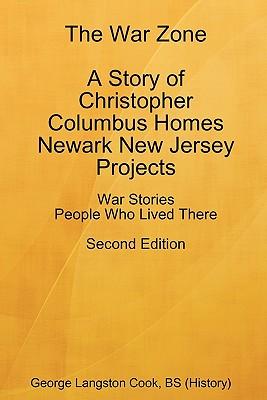 The War Zone

A Story of Christopher Columbus Homes Newark New Jersey Projects

War Stories
People Who Lived There

Second Edition

George Langston Cook, BS (History)